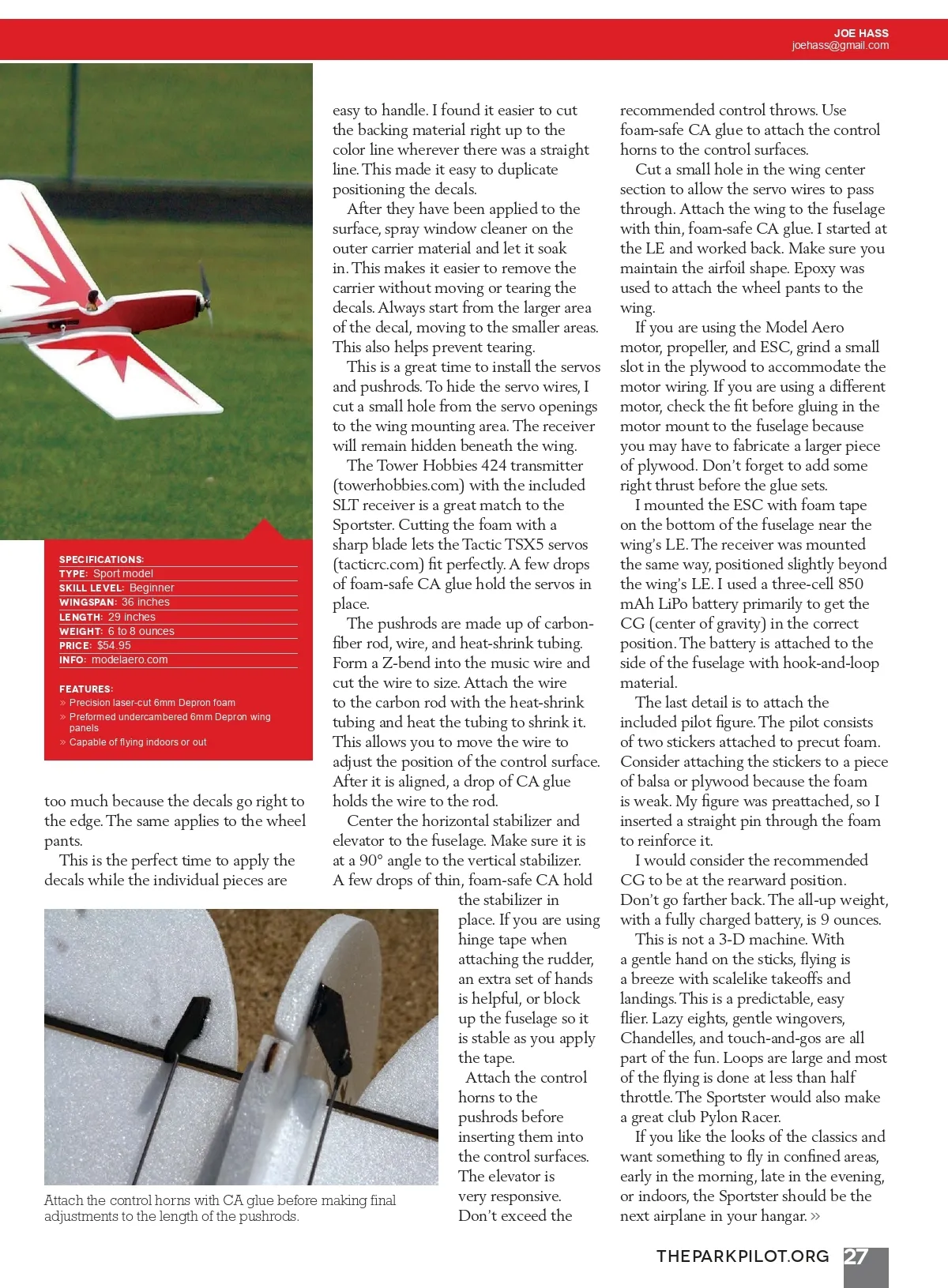 JOE HASS
joehass@gmail.com

SPECIFICATIONS:
TYPE: Sport model
SKILL LEVEL: Beginner
WINGSPAN: 36 inches
LENGTH: 29 inches
WEIGHT: 6 to 8 ounces
PRICE: $54.95
INFO: modelaero.com

FEATURES:
» Precision laser-cut 6mm Depron foam
» Preformed undercambered 6mm Depron wing panels
» Capable of flying indoors or out

too much because the decals go right to the edge. The same applies to the wheel pants.

This is the perfect time to apply the decals while the individual pieces are easy to handle. I found it easier to cut the backing material right up to the color line wherever there was a straight line. This made it easy to duplicate positioning the decals.

After they have been applied to the surface, spray window cleaner on the outer carrier material and let it soak in. This makes it easier to remove the carrier without moving or tearing the decals. Always start from the larger area of the decal, moving to the smaller areas. This also helps prevent tearing.

This is a great time to install the servos and pushrods. To hide the servo wires, I cut a small hole from the servo openings to the wing mounting area. The receiver will remain hidden beneath the wing.

The Tower Hobbies 424 transmitter (towerhobbies.com) with the included SLT receiver is a great match to the Sportster. Cutting the foam with a sharp blade lets the Tactic TSX5 servos (tacticrc.com) fit perfectly. A few drops of foam-safe CA glue hold the servos in place.

The pushrods are made up of carbon-fiber rod, wire, and heat-shrink tubing. Form a Z-bend into the music wire and cut the wire to size. Attach the wire to the carbon rod with the heat-shrink tubing and heat the tubing to shrink it. This allows you to move the wire to adjust the position of the control surface. After it is aligned, a drop of CA glue holds the wire to the rod.

Center the horizontal stabilizer and elevator to the fuselage. Make sure it is at a 90° angle to the vertical stabilizer. A few drops of thin, foam-safe CA hold the stabilizer in place. If you are using hinge tape when attaching the rudder, an extra set of hands is helpful, or block up the fuselage so it is stable as you apply the tape.

Attach the control horns to the pushrods before inserting them into the control surfaces. The elevator is very responsive. Don't exceed the recommended control throws. Use foam-safe CA glue to attach the control horns to the control surfaces.

Cut a small hole in the wing center section to allow the servo wires to pass through. Attach the wing to the fuselage with thin, foam-safe CA glue. I started at the LE and worked back. Make sure you maintain the airfoil shape. Epoxy was used to attach the wheel pants to the wing.

If you are using the Model Aero motor, propeller, and ESC, grind a small slot in the plywood to accommodate the motor wiring. If you are using a different motor, check the fit before gluing in the motor mount to the fuselage because you may have to fabricate a larger piece of plywood. Don't forget to add some right thrust before the glue sets.

I mounted the ESC with foam tape on the bottom of the fuselage near the wing's LE. The receiver was mounted the same way, positioned slightly beyond the wing's LE. I used a three-cell 850 mAh LiPo battery primarily to get the CG (center of gravity) in the correct position. The battery is attached to the side of the fuselage with hook-and-loop material.

The last detail is to attach the included pilot figure. The pilot consists of two stickers attached to precut foam. Consider attaching the stickers to a piece of balsa or plywood because the foam is weak. My figure was preattached, so I inserted a straight pin through the foam to reinforce it.

I would consider the recommended CG to be at the rearward position. Don't go farther back. The all-up weight, with a fully charged battery, is 9 ounces.

This is not a 3-D machine. With a gentle hand on the sticks, flying is a breeze with scalelike takeoffs and landings. This is a predictable, easy flier. Lazy eights, gentle wingovers, Chandelles, and touch-and-gos are all part of the fun. Loops are large and most of the flying is done at less than half throttle. The Sportster would also make a great club Pylon Racer.

If you like the looks of the classics and want something to fly in confined areas, early in the morning, late in the evening, or indoors, the Sportster should be the next airplane in your hangar. »

Attach the control horns with CA glue before making final adjustments to the length of the pushrods.

THEPARKPILOT.ORG 27